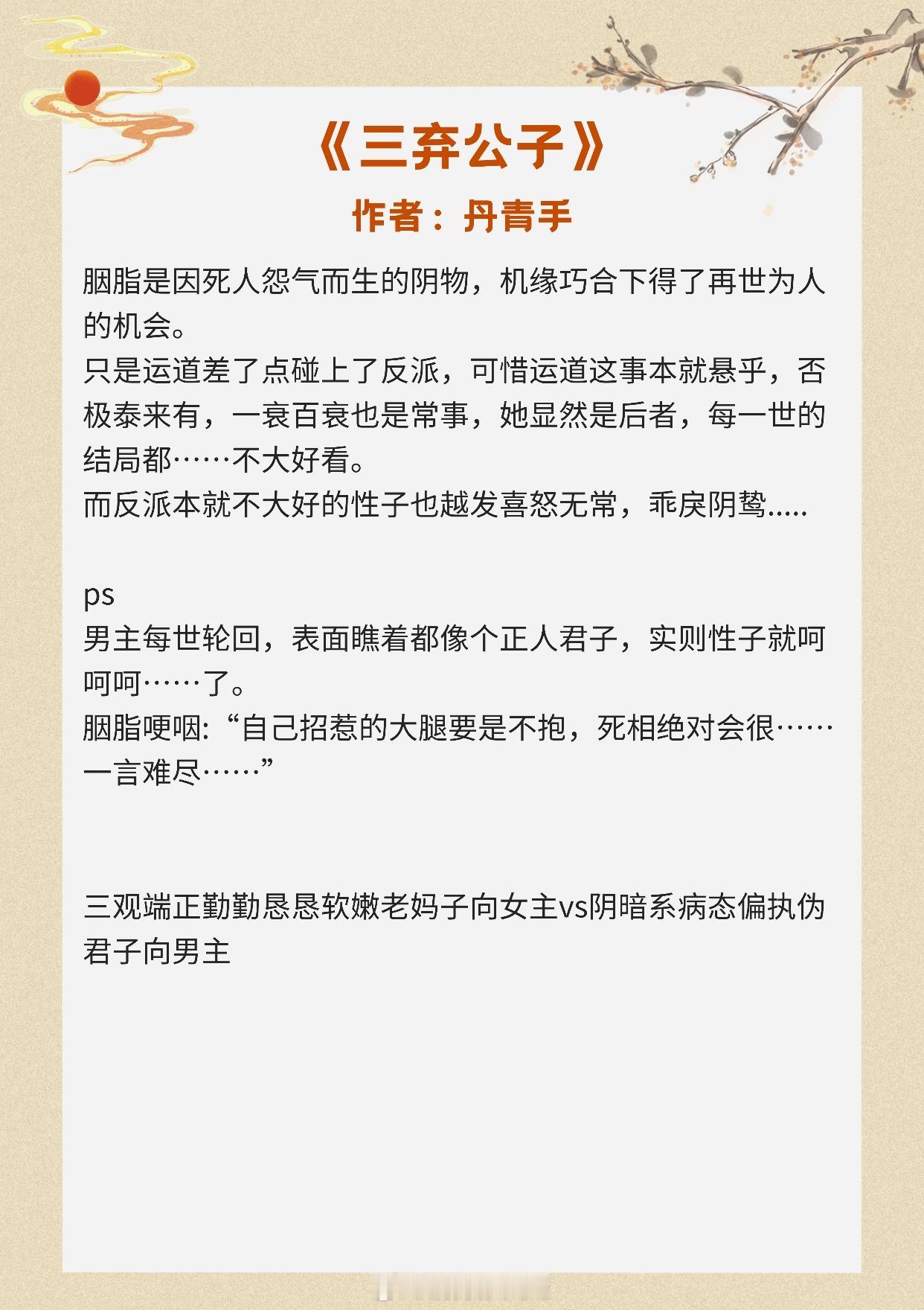 《三弃公子》

作者：丹青手

胭脂是因死人怨气而生的阴物，机缘巧合下得了再世为人的机会。
只是运道差了点碰上了反派，可惜运道这事本就悬乎，否极泰来有，一衰百衰也是常事，她显然是后者，每一世的结局都……不大好看。
而反派本就不大好的性子也越发喜怒无常，乖戾阴鸷.....

ps
男主每世轮回，表面瞧着都像个正人君子，实则性子就呵呵呵……了。
胭脂哽咽:“自己招惹的大腿要是不抱，死相绝对会很……一言难尽……”

三观端正勤勤恳恳软嫩老妈子向女主vs阴暗系病态偏执伪君子向男主